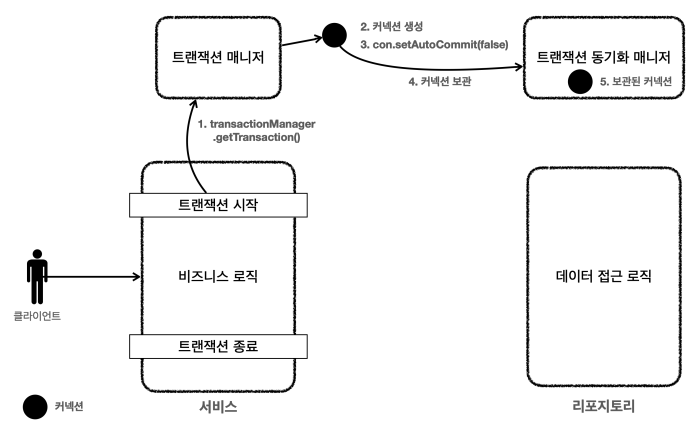 트랜잭션 매니저

2. 커넥션 생성

3. con.setAutoCommit(false)

4. 커넥션 보관

트랜잭션 동기화 매니저

5. 보관된 커넥션

1. transactionManager .getTransaction()

트랜잭션 시작

비즈니스 로직

트랜잭션 종료

클라이언트

데이터 접근 로직

커넥션

서비스

리포지토리